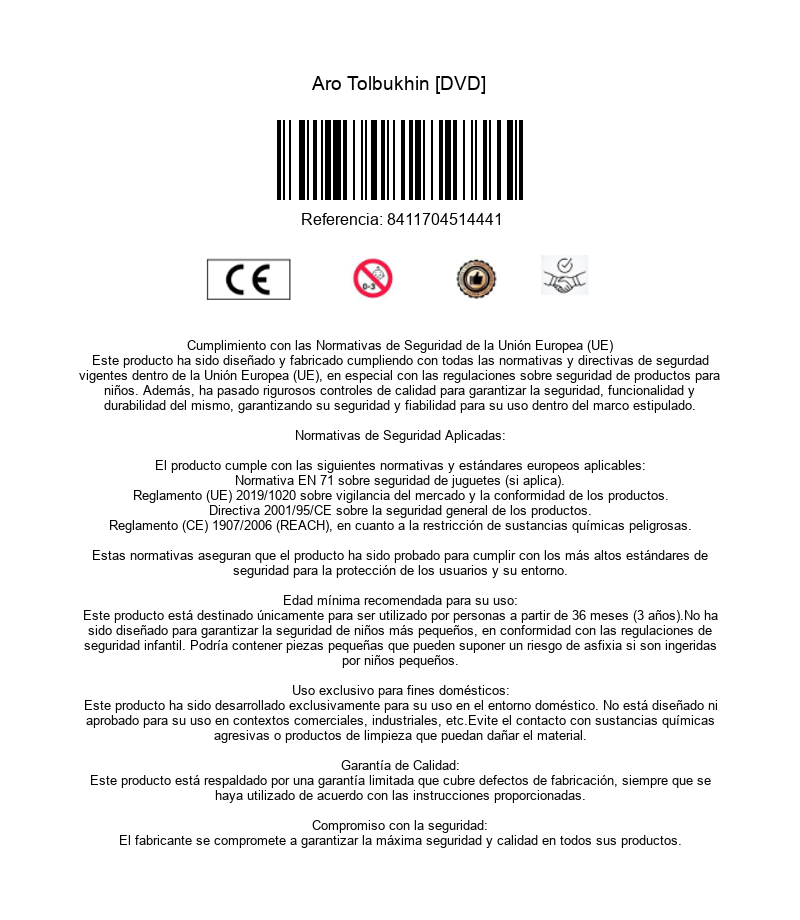 Aro Tolbukhin [DVD]

Referencia: 8411704514441

CE

0-3

Cumplimiento con las Normativas de Seguridad de la Unión Europea (UE)
Este producto ha sido diseñado y fabricado cumpliendo con todas las normativas y directivas de segurdad vigentes dentro de la Unión Europea (UE), en especial con las regulaciones sobre seguridad de productos para niños. Además, ha pasado rigurosos controles de calidad para garantizar la seguridad, funcionalidad y durabilidad del mismo, garantizando su seguridad y fiabilidad para su uso dentro del marco estipulado.

Normativas de Seguridad Aplicadas:

El producto cumple con las siguientes normativas y estándares europeos aplicables:
Normativa EN 71 sobre seguridad de juguetes (si aplica).
Reglamento (UE) 2019/1020 sobre vigilancia del mercado y la conformidad de los productos.
Directiva 2001/95/CE sobre la seguridad general de los productos.
Reglamento (CE) 1907/2006 (REACH), en cuanto a la restricción de sustancias químicas peligrosas.

Estas normativas aseguran que el producto ha sido probado para cumplir con los más altos estándares de seguridad para la protección de los usuarios y su entorno.

Edad mínima recomendada para su uso:
Este producto está destinado únicamente para ser utilizado por personas a partir de 36 meses (3 años).No ha sido diseñado para garantizar la seguridad de niños más pequeños, en conformidad con las regulaciones de seguridad infantil. Podría contener piezas pequeñas que pueden suponer un riesgo de asfixia si son ingeridas por niños pequeños.

Uso exclusivo para fines domésticos:
Este producto ha sido desarrollado exclusivamente para su uso en el entorno doméstico. No está diseñado ni aprobado para su uso en contextos comerciales, industriales, etc.Evite el contacto con sustancias químicas agresivas o productos de limpieza que puedan dañar el material.

Garantía de Calidad:
Este producto está respaldado por una garantía limitada que cubre defectos de fabricación, siempre que se haya utilizado de acuerdo con las instrucciones proporcionadas.

Compromiso con la seguridad:
El fabricante se compromete a garantizar la máxima seguridad y calidad en todos sus productos.